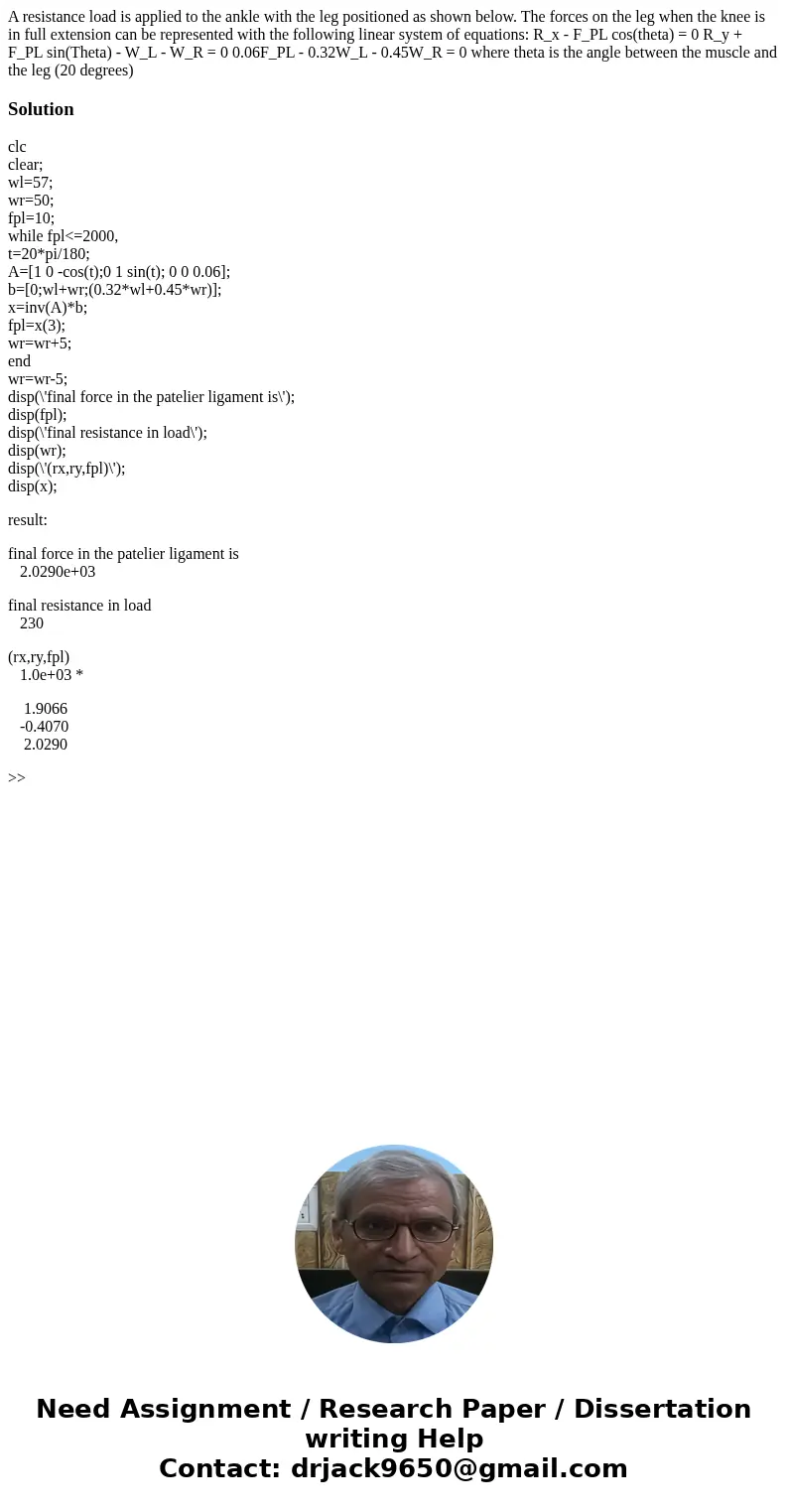 A resistance load is applied to the ankle with the leg positioned as shown below. The forces on the leg when the knee is in full extension can be represented with the following linear system of equations: R_x - F_PL cos(theta) = 0 R_y + F_PL sin(Theta) - W_L - W_R = 0 0.06F_PL - 0.32W_L - 0.45W_R = 0 where theta is the angle between the muscle and the leg (20 degrees)

Solution

clc
clear;
wl=57;
wr=50;
fpl=10;
while fpl<=2000,
t=20*pi/180;
A=[1 0 -cos(t);0 1 sin(t); 0 0 0.06];
b=[0;wl+wr;(0.32*wl+0.45*wr)];
x=inv(A)*b;
fpl=x(3);
wr=wr+5;
end
wr=wr-5;
disp(\'final force in the patelier ligament is\');
disp(fpl);
disp(\'final resistance in load\');
disp(wr);
disp(\'(rx,ry,fpl)\');
disp(x);

result:

final force in the patelier ligament is
2.0290e+03

final resistance in load
230

(rx,ry,fpl)
1.0e+03 *

1.9066
-0.4070
2.0290

>>

Need Assignment / Research Paper / Dissertation writing Help
Contact: drjack9650@gmail.com